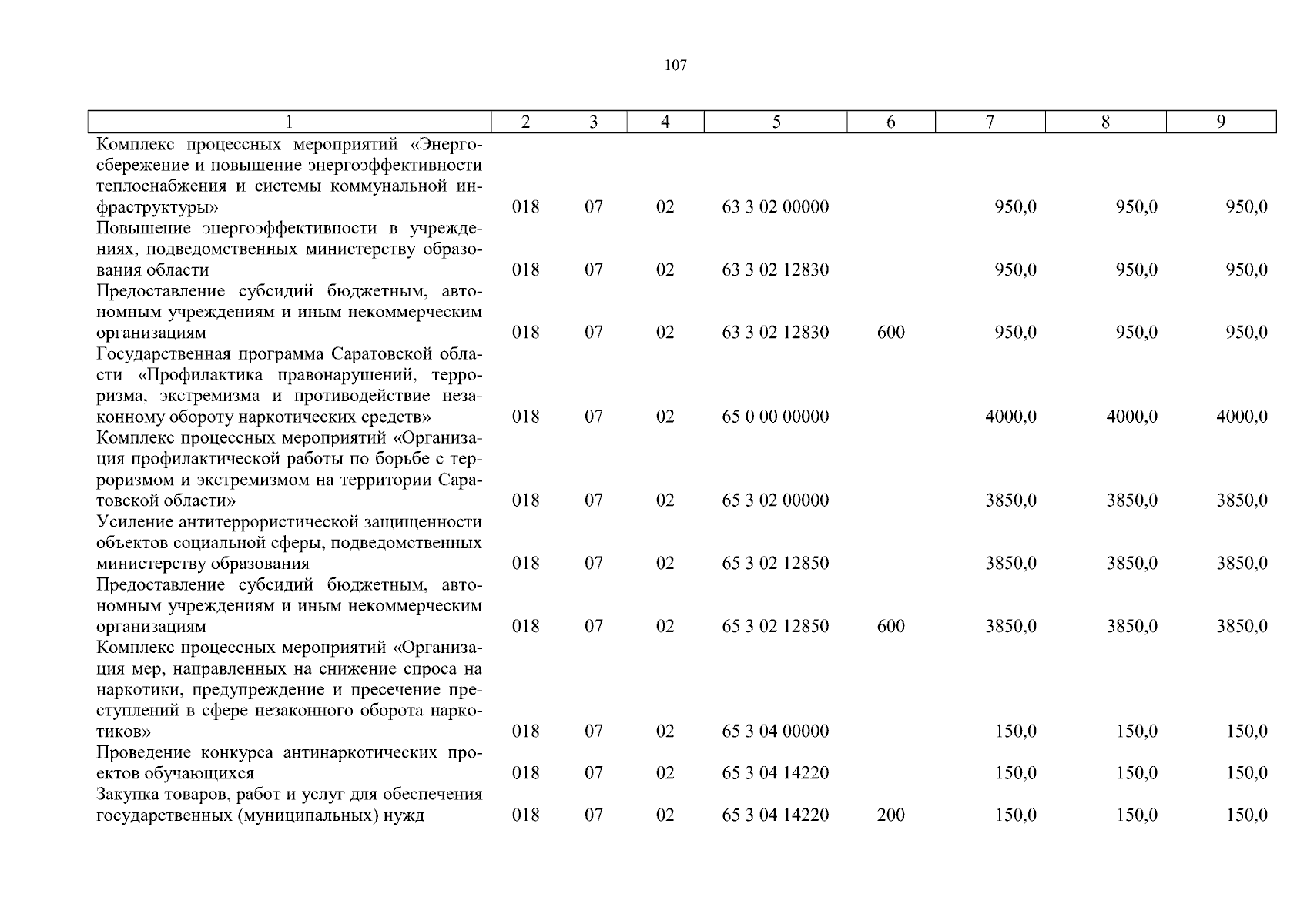 107

| 1 | 2 | 3 | 4 | 5 | 6 | 7 | 8 | 9 |
|---|---|---|---|---|---|---|---|---|
| Комплекс процессных мероприятий «Энергосбережение и повышение энергоэффективности теплоснабжения и системы коммунальной инфраструктуры» | 018 | 07 | 02 | 63 3 02 00000 | | 950,0 | 950,0 | 950,0 |
| Повышение энергоэффективности в учреждениях, подведомственных министерству образования области | 018 | 07 | 02 | 63 3 02 12830 | | 950,0 | 950,0 | 950,0 |
| Предоставление субсидий бюджетным, автономным учреждениям и иным некоммерческим организациям | 018 | 07 | 02 | 63 3 02 12830 | 600 | 950,0 | 950,0 | 950,0 |
| Государственная программа Саратовской области «Профилактика правонарушений, терроризма, экстремизма и противодействие незаконному обороту наркотических средств» | 018 | 07 | 02 | 65 0 00 00000 | | 4000,0 | 4000,0 | 4000,0 |
| Комплекс процессных мероприятий «Организация профилактической работы по борьбе с терроризмом и экстремизмом на территории Саратовской области» | 018 | 07 | 02 | 65 3 02 00000 | | 3850,0 | 3850,0 | 3850,0 |
| Усиление антитеррористической защищенности объектов социальной сферы, подведомственных министерству образования | 018 | 07 | 02 | 65 3 02 12850 | | 3850,0 | 3850,0 | 3850,0 |
| Предоставление субсидий бюджетным, автономным учреждениям и иным некоммерческим организациям | 018 | 07 | 02 | 65 3 02 12850 | 600 | 3850,0 | 3850,0 | 3850,0 |
| Комплекс процессных мероприятий «Организация мер, направленных на снижение спроса на наркотики, предупреждение и пресечение преступлений в сфере незаконного оборота наркотиков» | 018 | 07 | 02 | 65 3 04 00000 | | 150,0 | 150,0 | 150,0 |
| Проведение конкурса антинаркотических проектов обучающихся | 018 | 07 | 02 | 65 3 04 14220 | | 150,0 | 150,0 | 150,0 |
| Закупка товаров, работ и услуг для обеспечения государственных (муниципальных) нужд | 018 | 07 | 02 | 65 3 04 14220 | 200 | 150,0 | 150,0 | 150,0 |